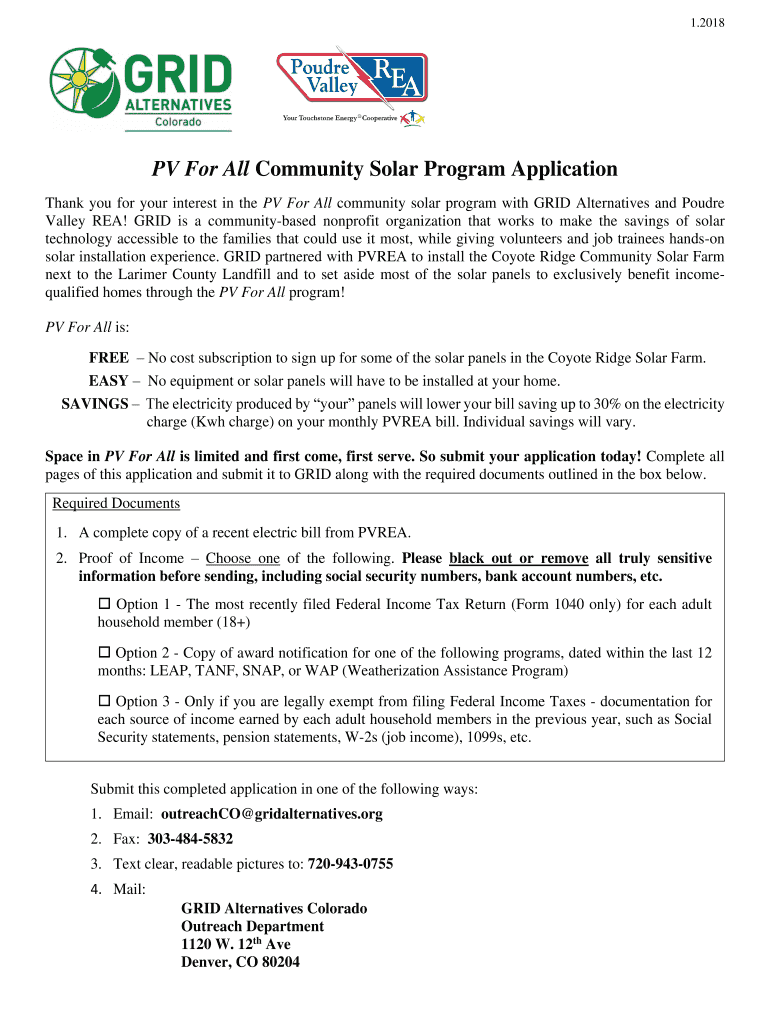 1.2018

GRID ALTERNATIVES Colorado

Poudre Valley REA

Your Touchstone Energy® Cooperative

PV For All Community Solar Program Application

Thank you for your interest in the PV For All community solar program with GRID Alternatives and Poudre Valley REA! GRID is a community-based nonprofit organization that works to make the savings of solar technology accessible to the families that could use it most, while giving volunteers and job trainees hands-on solar installation experience. GRID partnered with PVREA to install the Coyote Ridge Community Solar Farm next to the Larimer County Landfill and to set aside most of the solar panels to exclusively benefit income-qualified homes through the PV For All program!

PV For All is:

FREE – No cost subscription to sign up for some of the solar panels in the Coyote Ridge Solar Farm.

EASY – No equipment or solar panels will have to be installed at your home.

SAVINGS – The electricity produced by "your" panels will lower your bill saving up to 30% on the electricity charge (Kwh charge) on your monthly PVREA bill. Individual savings will vary.

Space in PV For All is limited and first come, first serve. So submit your application today! Complete all pages of this application and submit it to GRID along with the required documents outlined in the box below.

Required Documents

1. A complete copy of a recent electric bill from PVREA.

2. Proof of Income – Choose one of the following. Please black out or remove all truly sensitive information before sending, including social security numbers, bank account numbers, etc.

☐ Option 1 - The most recently filed Federal Income Tax Return (Form 1040 only) for each adult household member (18+)

☐ Option 2 - Copy of award notification for one of the following programs, dated within the last 12 months: LEAP, TANF, SNAP, or WAP (Weatherization Assistance Program)

☐ Option 3 - Only if you are legally exempt from filing Federal Income Taxes - documentation for each source of income earned by each adult household members in the previous year, such as Social Security statements, pension statements, W-2s (job income), 1099s, etc.

Submit this completed application in one of the following ways:

1. Email: outreachCO@gridalternatives.org

2. Fax: 303-484-5832

3. Text clear, readable pictures to: 720-943-0755

4. Mail:

GRID Alternatives Colorado
Outreach Department
1120 W. 12$^{th}$ Ave
Denver, CO 80204